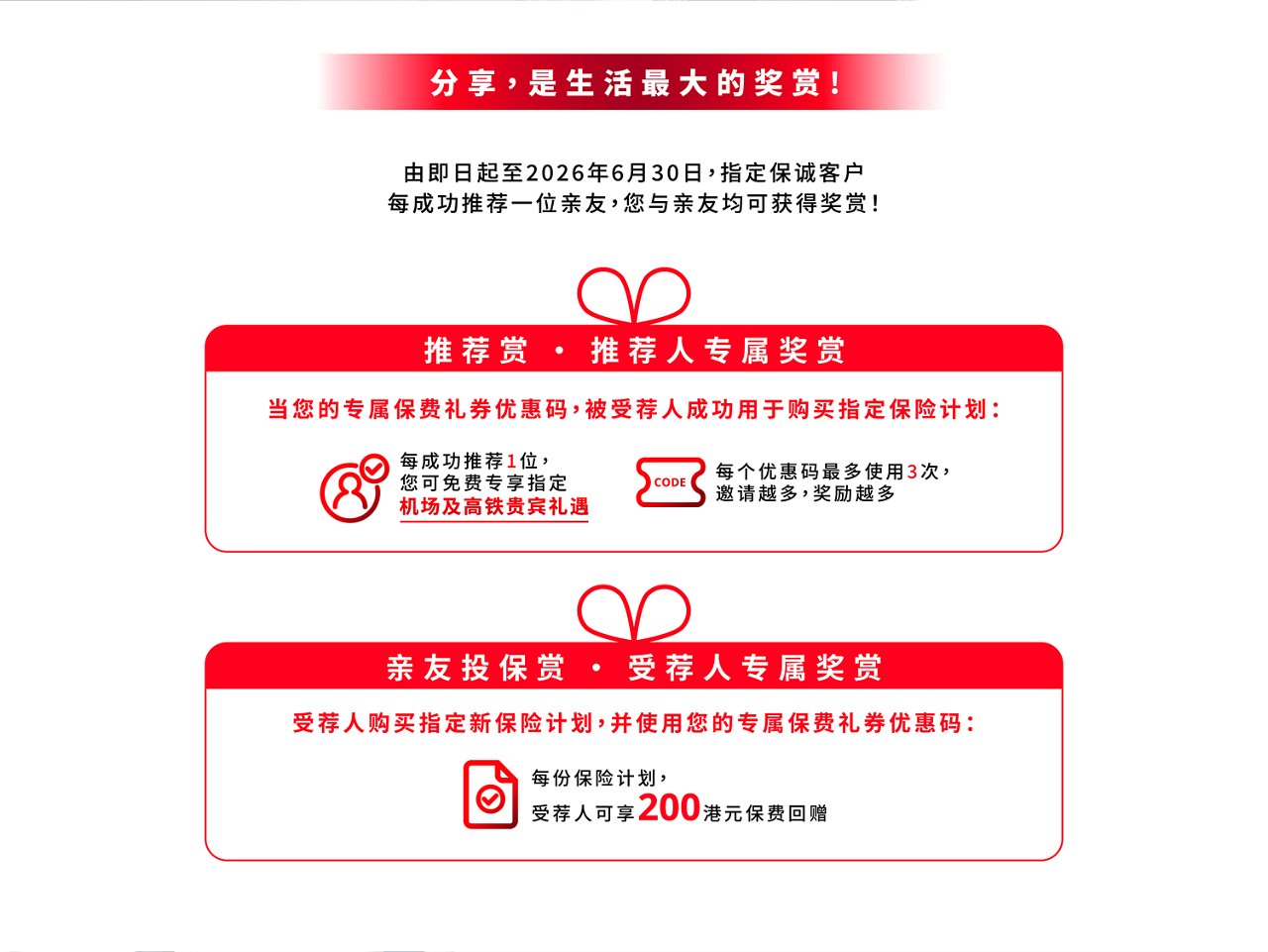 分享，是生活最大的奖赏！

由即日起至2026年6月30日，指定保诚客户
每成功推荐一位亲友，您与亲友均可获得奖赏！

推荐赏 · 推荐人专属奖赏

当您的专属保费礼券优惠码，被受荐人成功用于购买指定保险计划：

每成功推荐1位，
您可免费专享指定
机场及高铁贵宾礼遇

CODE

每个优惠码最多使用3次，
邀请越多，奖励越多

亲友投保赏 · 受荐人专属奖赏

受荐人购买指定新保险计划，并使用您的专属保费礼券优惠码：

每份保险计划，
受荐人可享200港元保费回赠